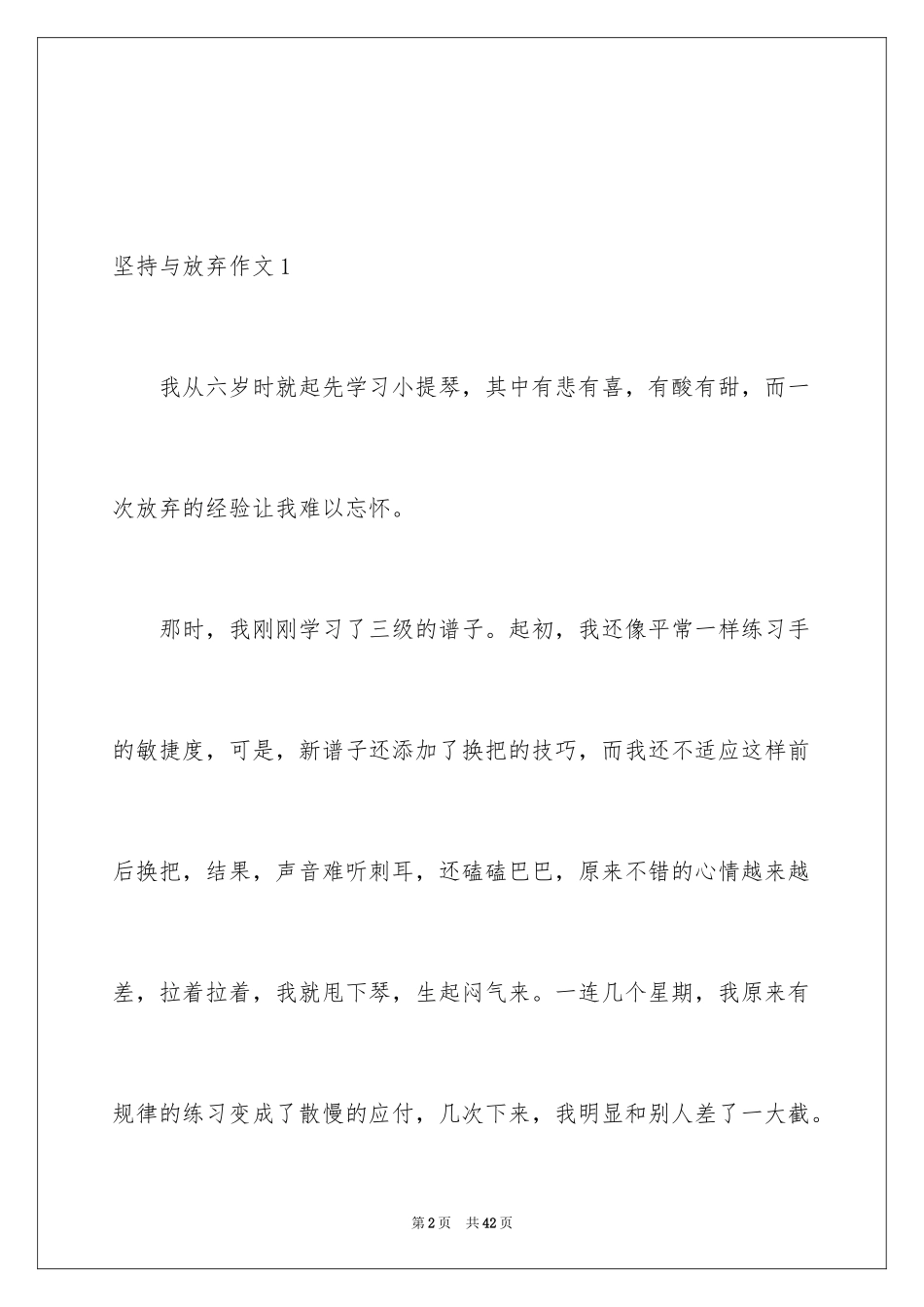 坚持与放弃作文 1

我从六岁时就起先学习小提琴，其中有悲有喜，有酸有甜，而一次放弃的经验让我难以忘怀。

那时，我刚刚学习了三级的谱子。起初，我还像平常一样练习手的敏捷度，可是，新谱子还添加了换把的技巧，而我还不适应这样前后换把，结果，声音难听刺耳，还磕磕巴巴，原来不错的心情越来越差，拉着拉着，我就甩下琴，生起闷气来。一连几个星期，我原来有规律的练习变成了散慢的应付，几次下来，我明显和别人差了一大截。

第 2 页　共 42 页